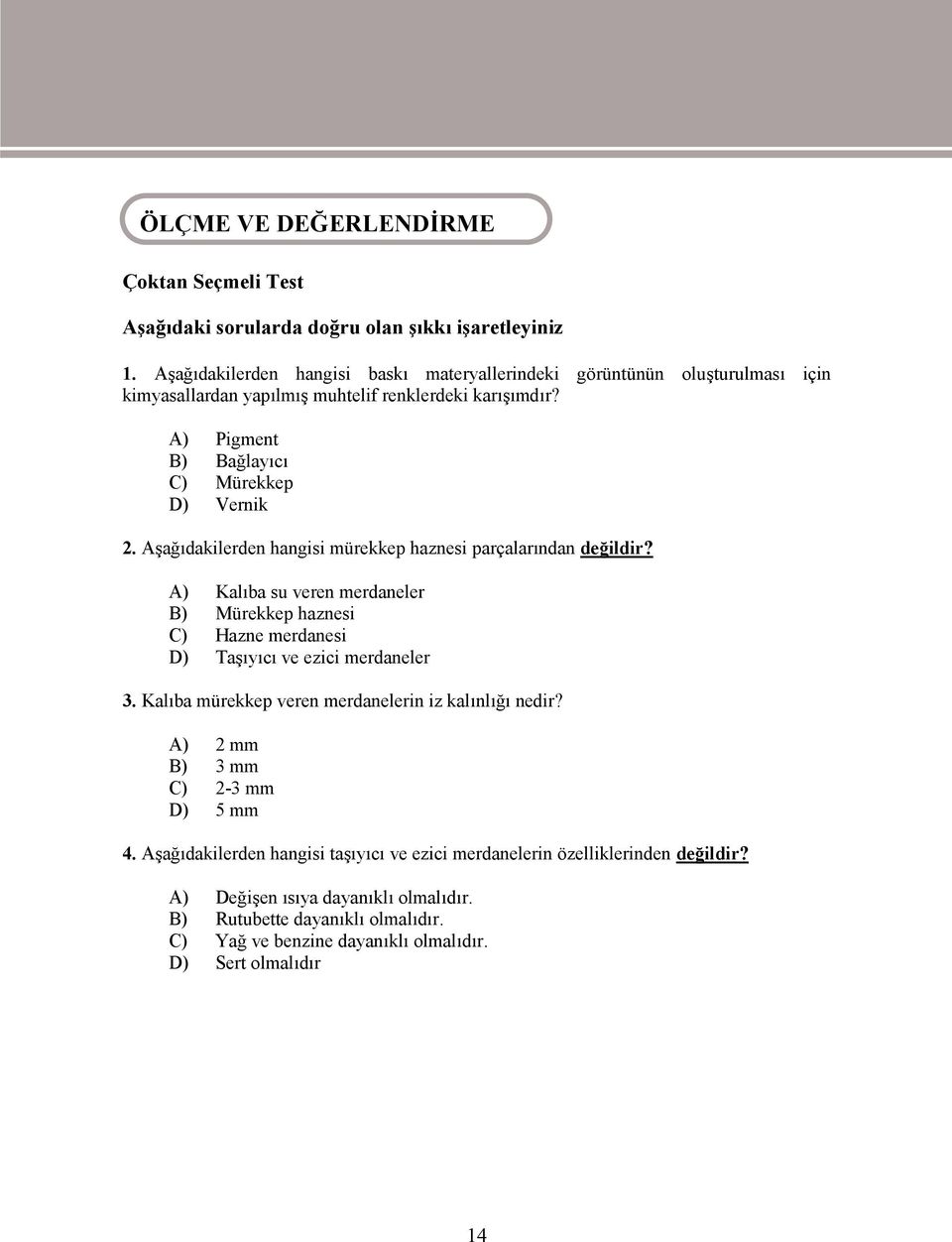 ÖLÇME VE DEĞERLENDİRME

Çoktan Seçmeli Test

Aşağıdaki sorularda doğru olan şıkkı işaretleyiniz

1. Aşağıdakilerden hangisi baskı materyallerindeki görüntünün oluşturulması için kimyasallardan yapılmış muhtelif renklerdeki karışımdır?

A) Pigment
B) Bağlayıcı
C) Mürekkep
D) Vernik

2. Aşağıdakilerden hangisi mürekkep haznesi parçalarından değildir?

A) Kalıba su veren merdaneler
B) Mürekkep haznesi
C) Hazne merdanesi
D) Taşıyıcı ve ezici merdaneler

3. Kalıba mürekkep veren merdanelerin iz kalınlığı nedir?

A) 2 mm
B) 3 mm
C) 2-3 mm
D) 5 mm

4. Aşağıdakilerden hangisi taşıyıcı ve ezici merdanelerin özelliklerinden değildir?

A) Değişen ısıya dayanıklı olmalıdır.
B) Rutubette dayanıklı olmalıdır.
C) Yağ ve benzine dayanıklı olmalıdır.
D) Sert olmalıdır

14